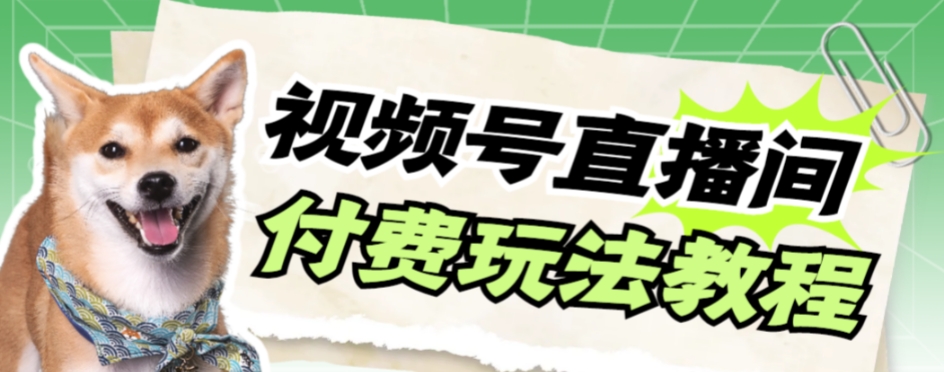 视频号直播间
付费玩法教程